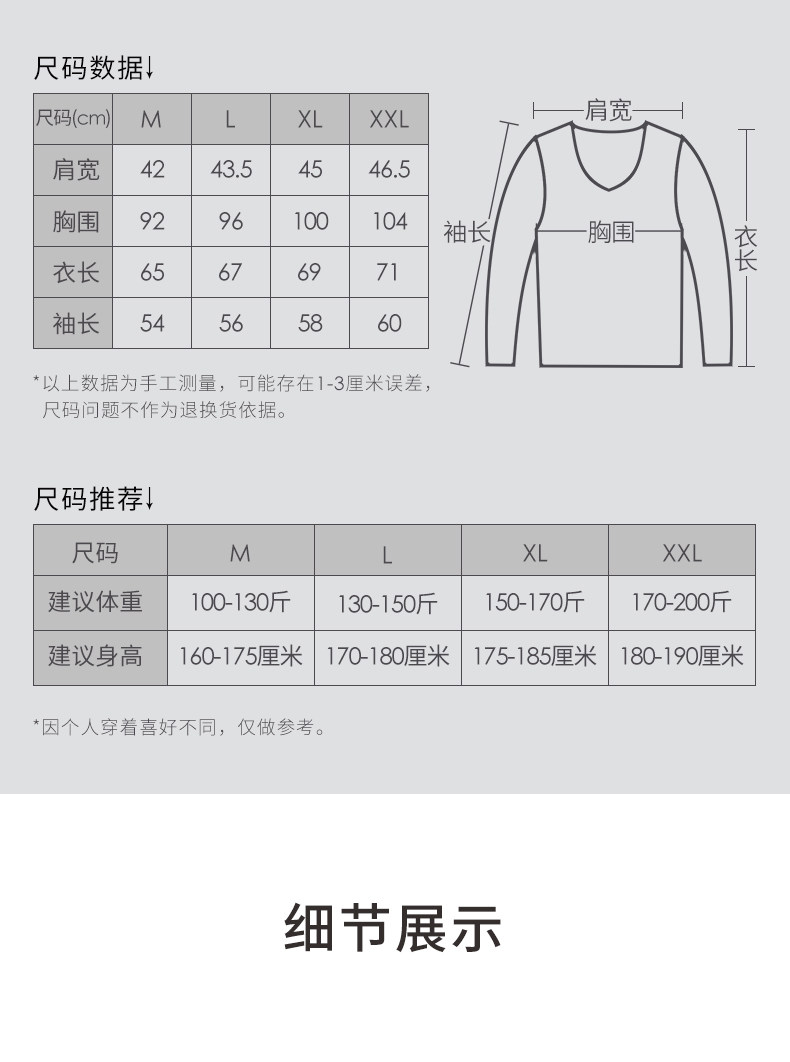 尺码数据↓

| 尺码(cm) | M | L | XL | XXL |
|---|---|---|---|---|
| 肩宽 | 42 | 43.5 | 45 | 46.5 |
| 胸围 | 92 | 96 | 100 | 104 |
| 衣长 | 65 | 67 | 69 | 71 |
| 袖长 | 54 | 56 | 58 | 60 |

肩宽
袖长
胸围
衣长

*以上数据为手工测量，可能存在1-3厘米误差，尺码问题不作为退换货依据。

尺码推荐↓

| 尺码 | M | L | XL | XXL |
|---|---|---|---|---|
| 建议体重 | 100-130斤 | 130-150斤 | 150-170斤 | 170-200斤 |
| 建议身高 | 160-175厘米 | 170-180厘米 | 175-185厘米 | 180-190厘米 |

*因个人穿着喜好不同，仅做参考。

细节展示